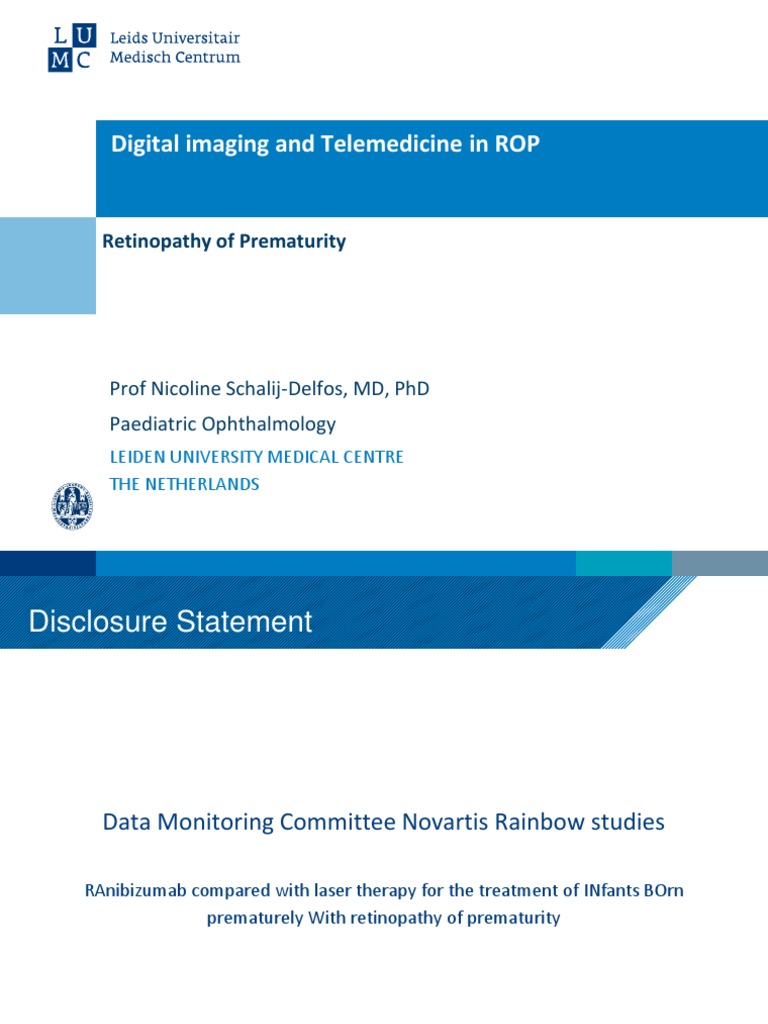 L U
M C
Leids Universitair
Medisch Centrum

Digital imaging and Telemedicine in ROP

Retinopathy of Prematurity

Prof Nicoline Schalij-Delfos, MD, PhD
Paediatric Ophthalmology
LEIDEN UNIVERSITY MEDICAL CENTRE
THE NETHERLANDS

Disclosure Statement

Data Monitoring Committee Novartis Rainbow studies

RAnibizumab compared with laser therapy for the treatment of INfants BOrn prematurely With retinopathy of prematurity